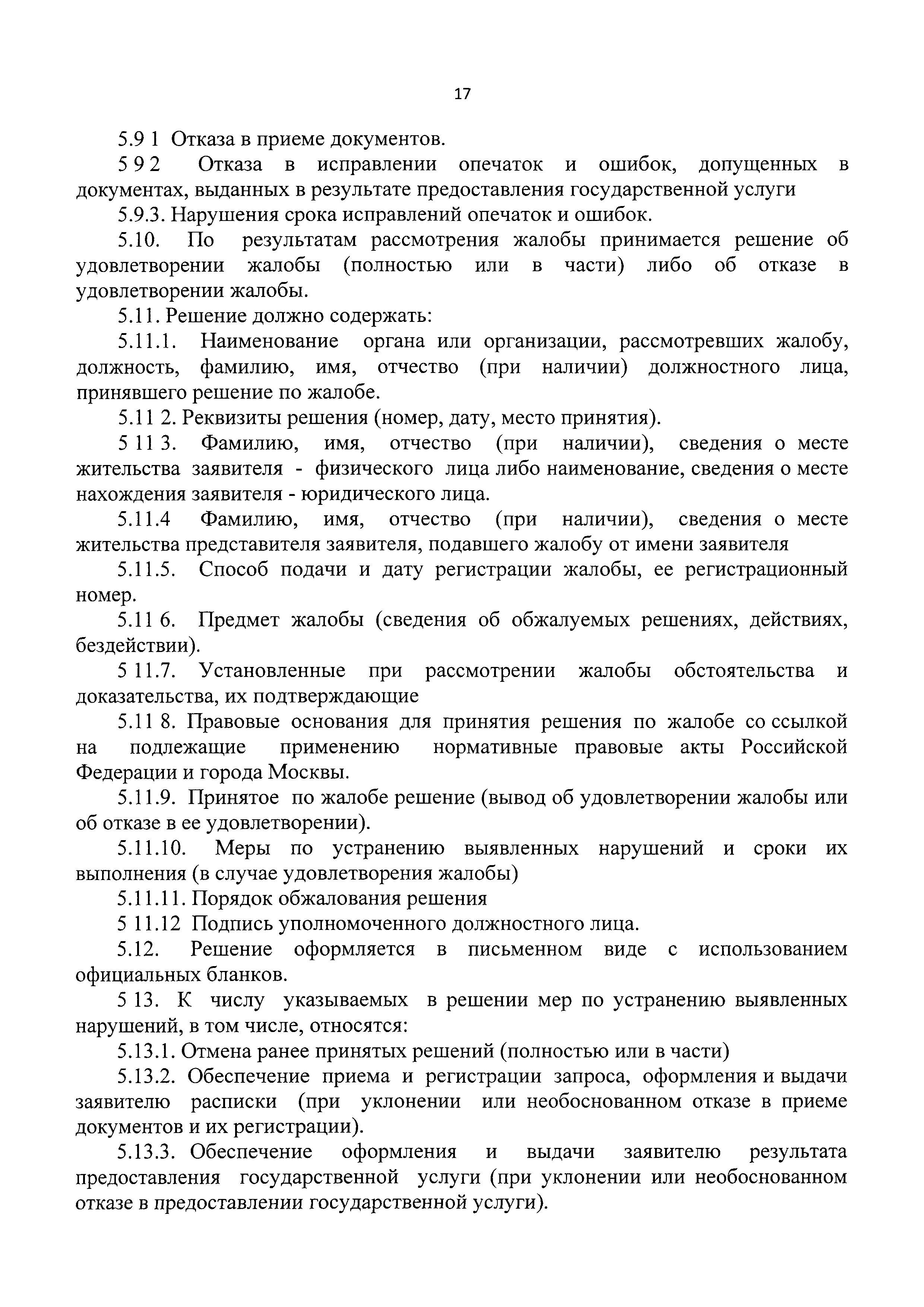 17

5.9 1 Отказа в приеме документов.

5 9 2 Отказа в исправлении опечаток и ошибок, допущенных в документах, выданных в результате предоставления государственной услуги

5.9.3. Нарушения срока исправлений опечаток и ошибок.

5.10. По результатам рассмотрения жалобы принимается решение об удовлетворении жалобы (полностью или в части) либо об отказе в удовлетворении жалобы.

5.11. Решение должно содержать:

5.11.1. Наименование органа или организации, рассмотревших жалобу, должность, фамилию, имя, отчество (при наличии) должностного лица, принявшего решение по жалобе.

5.11 2. Реквизиты решения (номер, дату, место принятия).

5 11 3. Фамилию, имя, отчество (при наличии), сведения о месте жительства заявителя - физического лица либо наименование, сведения о месте нахождения заявителя - юридического лица.

5.11.4 Фамилию, имя, отчество (при наличии), сведения о месте жительства представителя заявителя, подавшего жалобу от имени заявителя

5.11.5. Способ подачи и дату регистрации жалобы, ее регистрационный номер.

5.11 6. Предмет жалобы (сведения об обжалуемых решениях, действиях, бездействии).

5 11.7. Установленные при рассмотрении жалобы обстоятельства и доказательства, их подтверждающие

5.11 8. Правовые основания для принятия решения по жалобе со ссылкой на подлежащие применению нормативные правовые акты Российской Федерации и города Москвы.

5.11.9. Принятое по жалобе решение (вывод об удовлетворении жалобы или об отказе в ее удовлетворении).

5.11.10. Меры по устранению выявленных нарушений и сроки их выполнения (в случае удовлетворения жалобы)

5.11.11. Порядок обжалования решения

5 11.12 Подпись уполномоченного должностного лица.

5.12. Решение оформляется в письменном виде с использованием официальных бланков.

5 13. К числу указываемых в решении мер по устранению выявленных нарушений, в том числе, относятся:

5.13.1. Отмена ранее принятых решений (полностью или в части)

5.13.2. Обеспечение приема и регистрации запроса, оформления и выдачи заявителю расписки (при уклонении или необоснованном отказе в приеме документов и их регистрации).

5.13.3. Обеспечение оформления и выдачи заявителю результата предоставления государственной услуги (при уклонении или необоснованном отказе в предоставлении государственной услуги).